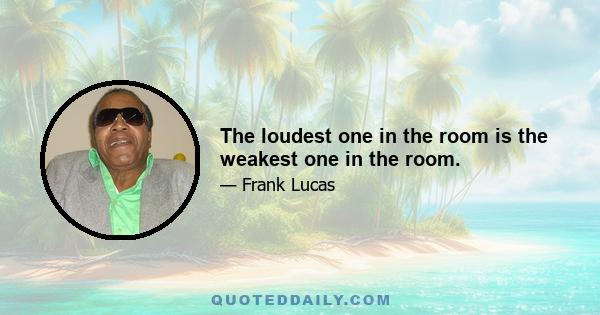 The loudest one in the room is the weakest one in the room.

— Frank Lucas

QUOTEDDAILY.COM